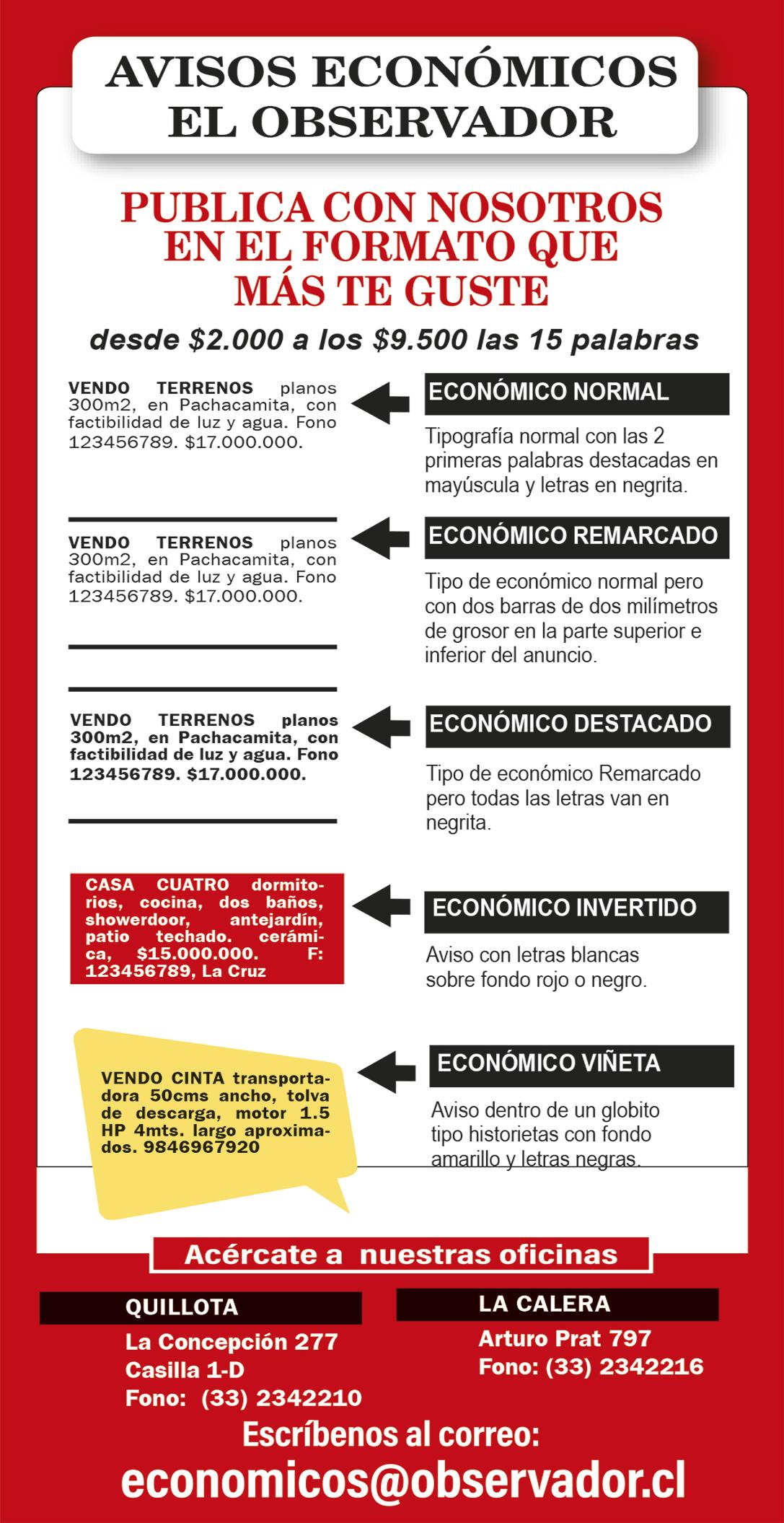 AVISOS ECONÓMICOS
EL OBSERVADOR

PUBLICA CON NOSOTROS EN EL FORMATO QUE MÁS TE GUSTE

desde $2.000 a los $9.500 las 15 palabras

VENDO TERRENOS planos 300m2, en Pachacamita, con factibilidad de luz y agua. Fono 123456789. $17.000.000.

ECONÓMICO NORMAL

Tipografía normal con las 2 primeras palabras destacadas en mayúscula y letras en negrita.

VENDO TERRENOS planos 300m2, en Pachacamita, con factibilidad de luz y agua. Fono 123456789. $17.000.000.

ECONÓMICO REMARCADO

Tipo de económico normal pero con dos barras de dos milímetros de grosor en la parte superior e inferior del anuncio.

VENDO TERRENOS planos 300m2, en Pachacamita, con factibilidad de luz y agua. Fono 123456789. $17.000.000.

ECONÓMICO DESTACADO

Tipo de económico Remarcado pero todas las letras van en negrita.

CASA CUATRO dormitorios, cocina, dos baños, showerdoor, antejardín, patio techado. cerámica, $15.000.000. F: 123456789, La Cruz

ECONÓMICO INVERTIDO

Aviso con letras blancas sobre fondo rojo o negro.

VENDO CINTA transportadora 50cms ancho, tolva de descarga, motor 1.5 HP 4mts. largo aproximados. 9846967920

ECONÓMICO VIÑETA

Aviso dentro de un globito tipo historietas con fondo amarillo y letras negras.

Acércate a nuestras oficinas

QUILLOTA
La Concepción 277
Casilla 1-D
Fono: (33) 2342210

LA CALERA
Arturo Prat 797
Fono: (33) 2342216

Escríbenos al correo:
economicos@observador.cl